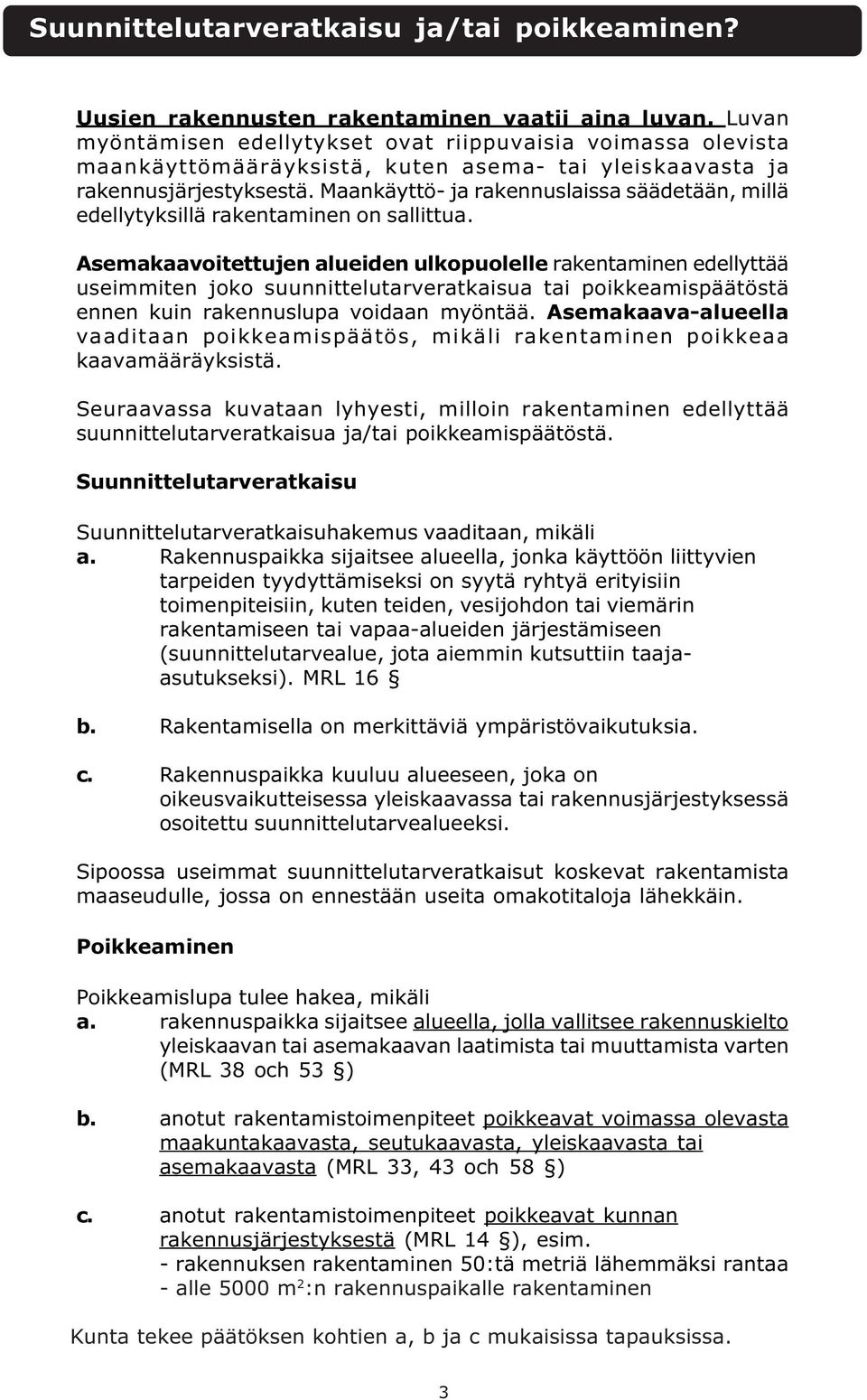 Suunnittelutarveratkaisu ja/tai poikkeaminen?

Uusien rakennusten rakentaminen vaatii aina luvan. Luvan myöntämisen edellytykset ovat riippuvaisia voimassa olevista maankäyttömääräyksistä, kuten asema- tai yleiskaavasta ja rakennusjärjestyksestä. Maankäyttö- ja rakennuslaissa säädetään, millä edellytyksillä rakentaminen on sallittua.

Asemakaavoitettujen alueiden ulkopuolelle rakentaminen edellyttää useimmiten joko suunnittelutarveratkaisua tai poikkeamispäätöstä ennen kuin rakennuslupa voidaan myöntää. Asemakaava-alueella vaaditaan poikkeamispäätös, mikäli rakentaminen poikkeaa kaavamääräyksistä.

Seuraavassa kuvataan lyhyesti, milloin rakentaminen edellyttää suunnittelutarveratkaisua ja/tai poikkeamispäätöstä.

Suunnittelutarveratkaisu

Suunnittelutarveratkaisuhakemus vaaditaan, mikäli
a. Rakennuspaikka sijaitsee alueella, jonka käyttöön liittyvien tarpeiden tyydyttämiseksi on syytä ryhtyä erityisiin toimenpiteisiin, kuten teiden, vesijohdon tai viemärin rakentamiseen tai vapaa-alueiden järjestämiseen (suunnittelutarvealue, jota aiemmin kutsuttiin taaja-asutukseksi). MRL 16 §

b. Rakentamisella on merkittäviä ympäristövaikutuksia.

c. Rakennuspaikka kuuluu alueeseen, joka on oikeusvaikutteisessa yleiskaavassa tai rakennusjärjestyksessä osoitettu suunnittelutarvealueeksi.

Sipoossa useimmat suunnittelutarveratkaisut koskevat rakentamista maaseudulle, jossa on ennestään useita omakotitaloja lähekkäin.

Poikkeaminen

Poikkeamislupa tulee hakea, mikäli
a. rakennuspaikka sijaitsee alueella, jolla vallitsee rakennuskielto yleiskaavan tai asemakaavan laatimista tai muuttamista varten (MRL 38 och 53 §)

b. anotut rakentamistoimenpiteet poikkeavat voimassa olevasta maakuntakaavasta, seutukaavasta, yleiskaavasta tai asemakaavasta (MRL 33, 43 och 58 §)

c. anotut rakentamistoimenpiteet poikkeavat kunnan rakennusjärjestyksestä (MRL 14 §), esim.
- rakennuksen rakentaminen 50:tä metriä lähemmäksi rantaa
- alle 5000 m$^2$:n rakennuspaikalle rakentaminen

Kunta tekee päätöksen kohtien a, b ja c mukaisissa tapauksissa.

3